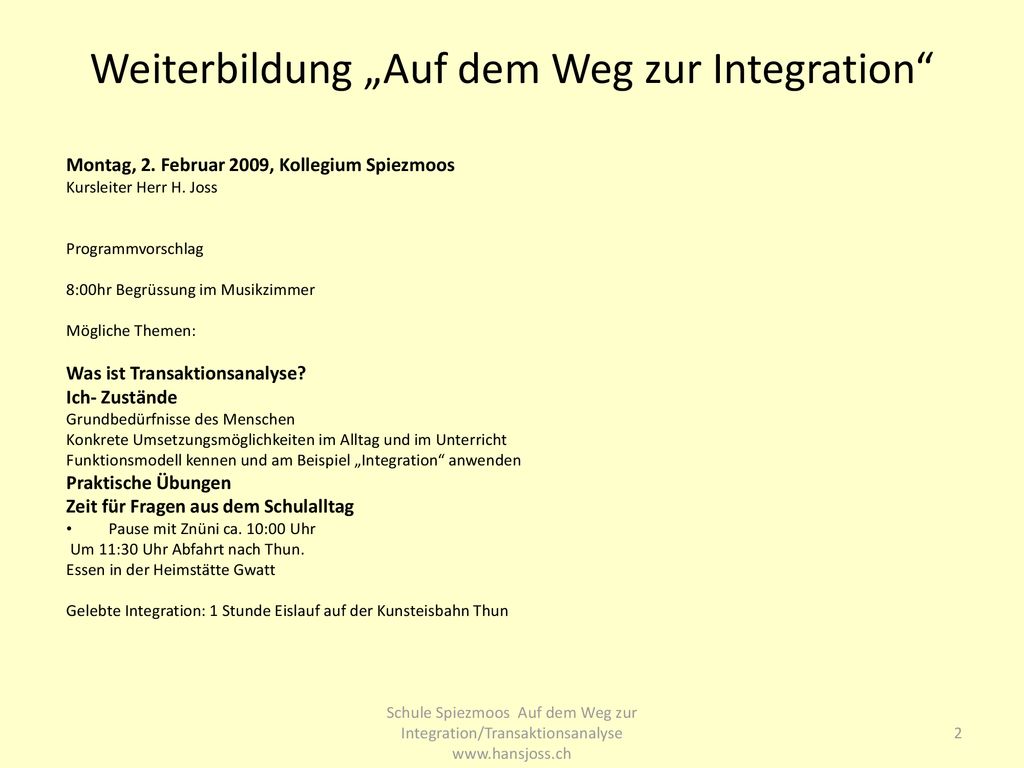 Weiterbildung „Auf dem Weg zur Integration“

Montag, 2. Februar 2009, Kollegium Spiezmoos
Kursleiter Herr H. Joss

Programmvorschlag

8:00hr Begrüssung im Musikzimmer

Mögliche Themen:

Was ist Transaktionsanalyse?
Ich- Zustände
Grundbedürfnisse des Menschen
Konkrete Umsetzungsmöglichkeiten im Alltag und im Unterricht
Funktionsmodell kennen und am Beispiel „Integration“ anwenden
Praktische Übungen
Zeit für Fragen aus dem Schulalltag
• Pause mit Znüni ca. 10:00 Uhr
Um 11:30 Uhr Abfahrt nach Thun.
Essen in der Heimstätte Gwatt

Gelebte Integration: 1 Stunde Eislauf auf der Kunsteisbahn Thun

Schule Spiezmoos Auf dem Weg zur Integration/Transaktionsanalyse www.hansjoss.ch

2